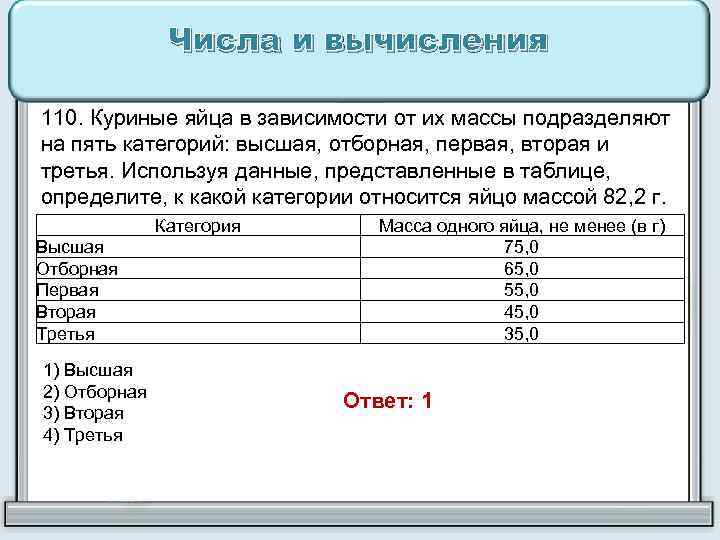 Числа и вычисления

110. Куриные яйца в зависимости от их массы подразделяют на пять категорий: высшая, отборная, первая, вторая и третья. Используя данные, представленные в таблице, определите, к какой категории относится яйцо массой 82,2 г.

| Категория | Масса одного яйца, не менее (в г) |
|---|---|
| Высшая | 75,0 |
| Отборная | 65,0 |
| Первая | 55,0 |
| Вторая | 45,0 |
| Третья | 35,0 |

1) Высшая
2) Отборная
3) Вторая
4) Третья

Ответ: 1